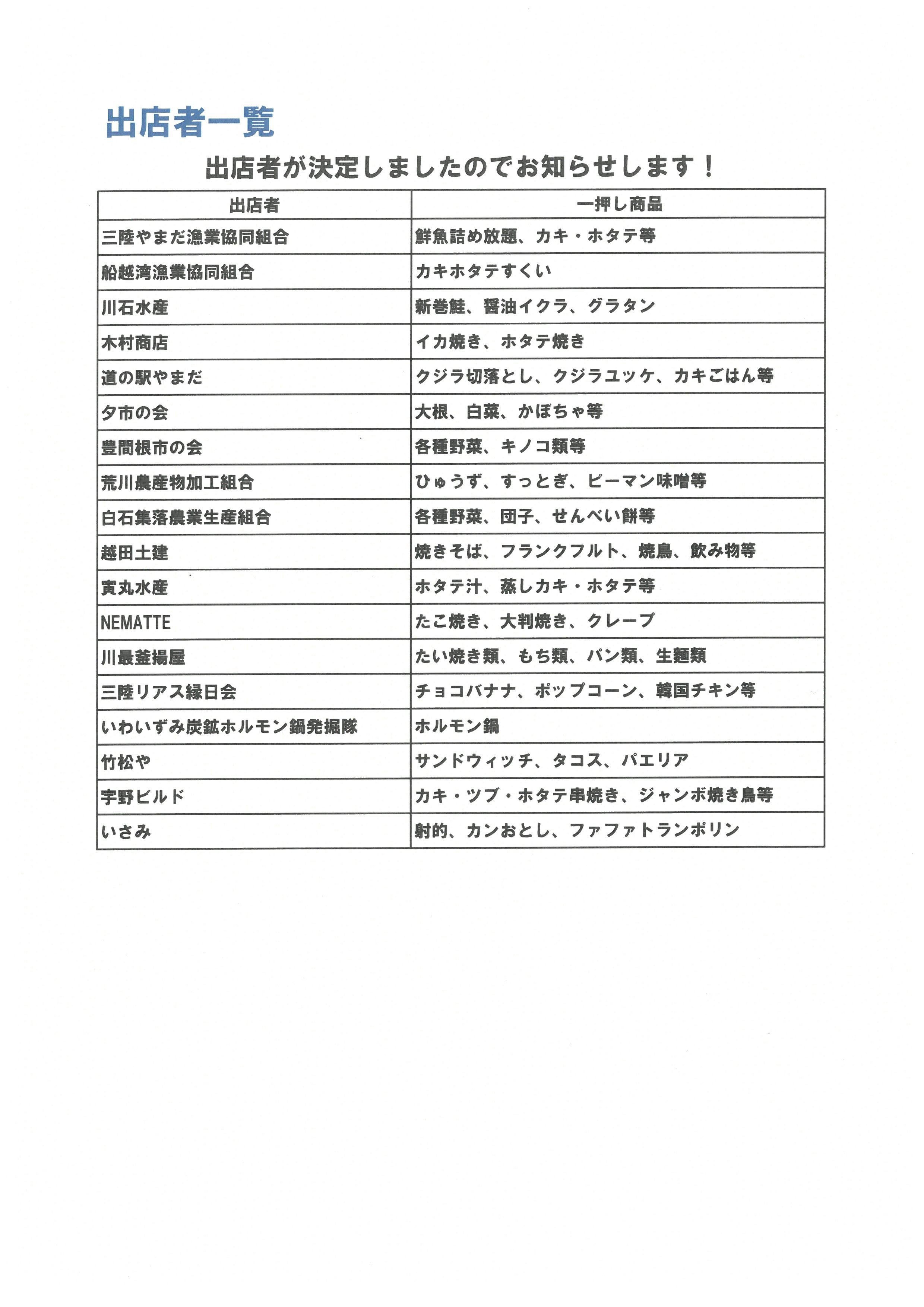 出店者一覧

出店者が決定しましたのでお知らせします！

| 出店者 | 一押し商品 |
|---|---|
| 三陸やまだ漁業協同組合 | 鮮魚詰め放題、カキ・ホタテ等 |
| 船越湾漁業協同組合 | カキホタテすくい |
| 川石水産 | 新巻鮭、醤油イクラ、グラタン |
| 木村商店 | イカ焼き、ホタテ焼き |
| 道の駅やまだ | クジラ切落とし、クジラユッケ、カキごはん等 |
| 夕市の会 | 大根、白菜、かぼちゃ等 |
| 豊間根市の会 | 各種野菜、キノコ類等 |
| 荒川農産物加工組合 | ひゅうず、すっとぎ、ピーマン味噌等 |
| 白石集落農業生産組合 | 各種野菜、団子、せんべい餅等 |
| 越田土建 | 焼きそば、フランクフルト、焼鳥、飲み物等 |
| 寅丸水産 | ホタテ汁、蒸しカキ・ホタテ等 |
| NEMATTE | たこ焼き、大判焼き、クレープ |
| 川最釜揚屋 | たい焼き類、もち類、パン類、生麺類 |
| 三陸リアス縁日会 | チョコバナナ、ポップコーン、韓国チキン等 |
| いわいずみ炭鉱ホルモン鍋発掘隊 | ホルモン鍋 |
| 竹松や | サンドウィッチ、タコス、パエリア |
| 宇野ビルド | カキ・ツブ・ホタテ串焼き、ジャンボ焼き鳥等 |
| いさみ | 射的、カンおとし、ファファトランポリン |